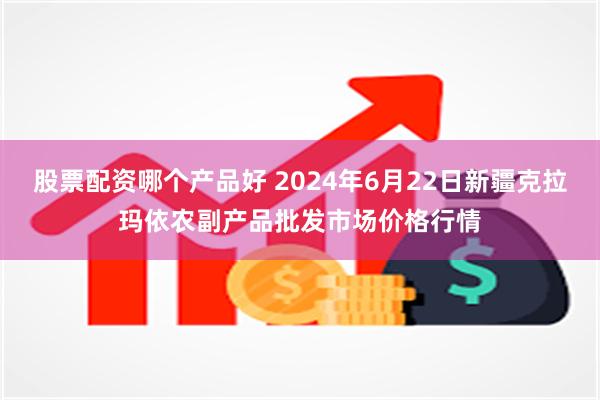 股票配资哪个产品好 2024年6月22日新疆克拉玛依农副产品批发市场价格行情

$

$